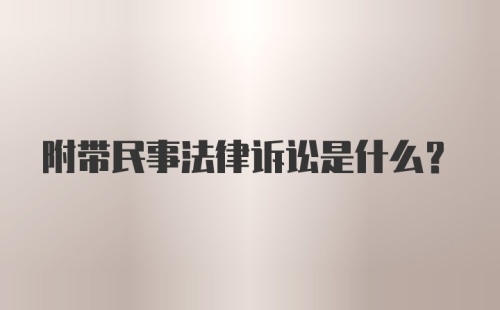 附带民事法律诉讼是什么？